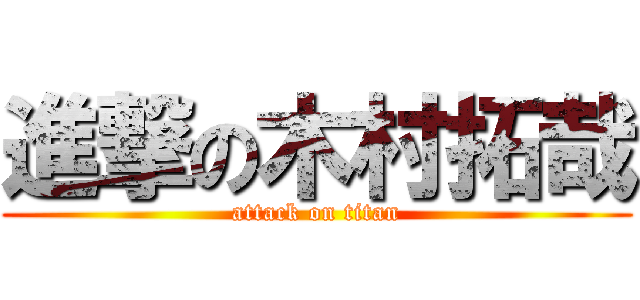 進撃の木村拓哉
attack on titan